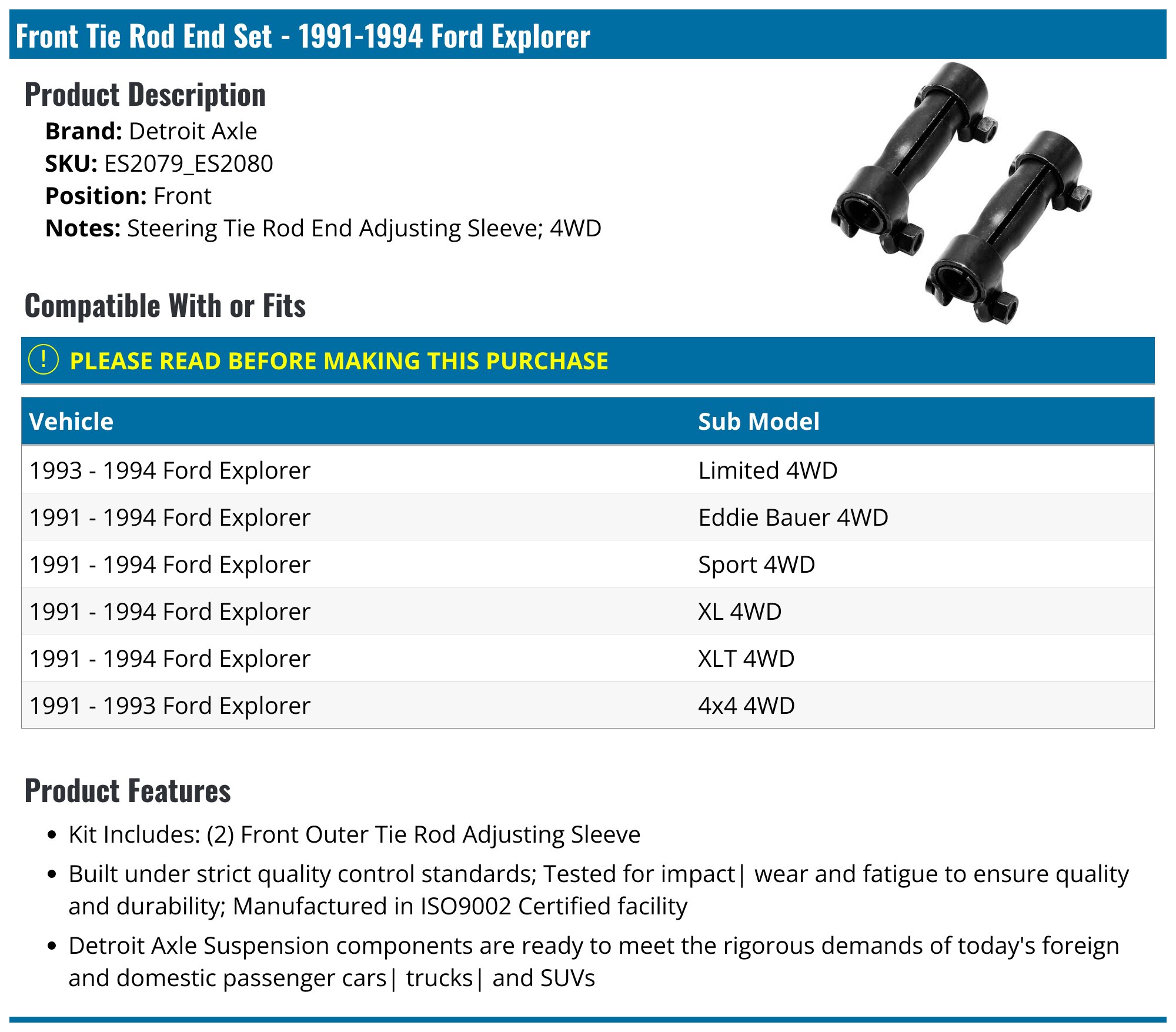 Front Tie Rod End Set - 1991-1994 Ford Explorer

Product Description

Brand: Detroit Axle
SKU: ES2079_ES2080
Position: Front
Notes: Steering Tie Rod End Adjusting Sleeve; 4WD

Compatible With or Fits

! PLEASE READ BEFORE MAKING THIS PURCHASE

| Vehicle | Sub Model |
|---|---|
| 1993 - 1994 Ford Explorer | Limited 4WD |
| 1991 - 1994 Ford Explorer | Eddie Bauer 4WD |
| 1991 - 1994 Ford Explorer | Sport 4WD |
| 1991 - 1994 Ford Explorer | XL 4WD |
| 1991 - 1994 Ford Explorer | XLT 4WD |
| 1991 - 1993 Ford Explorer | 4x4 4WD |

Product Features

• Kit Includes: (2) Front Outer Tie Rod Adjusting Sleeve
• Built under strict quality control standards; Tested for impact| wear and fatigue to ensure quality and durability; Manufactured in ISO9002 Certified facility
• Detroit Axle Suspension components are ready to meet the rigorous demands of today's foreign and domestic passenger cars| trucks| and SUVs